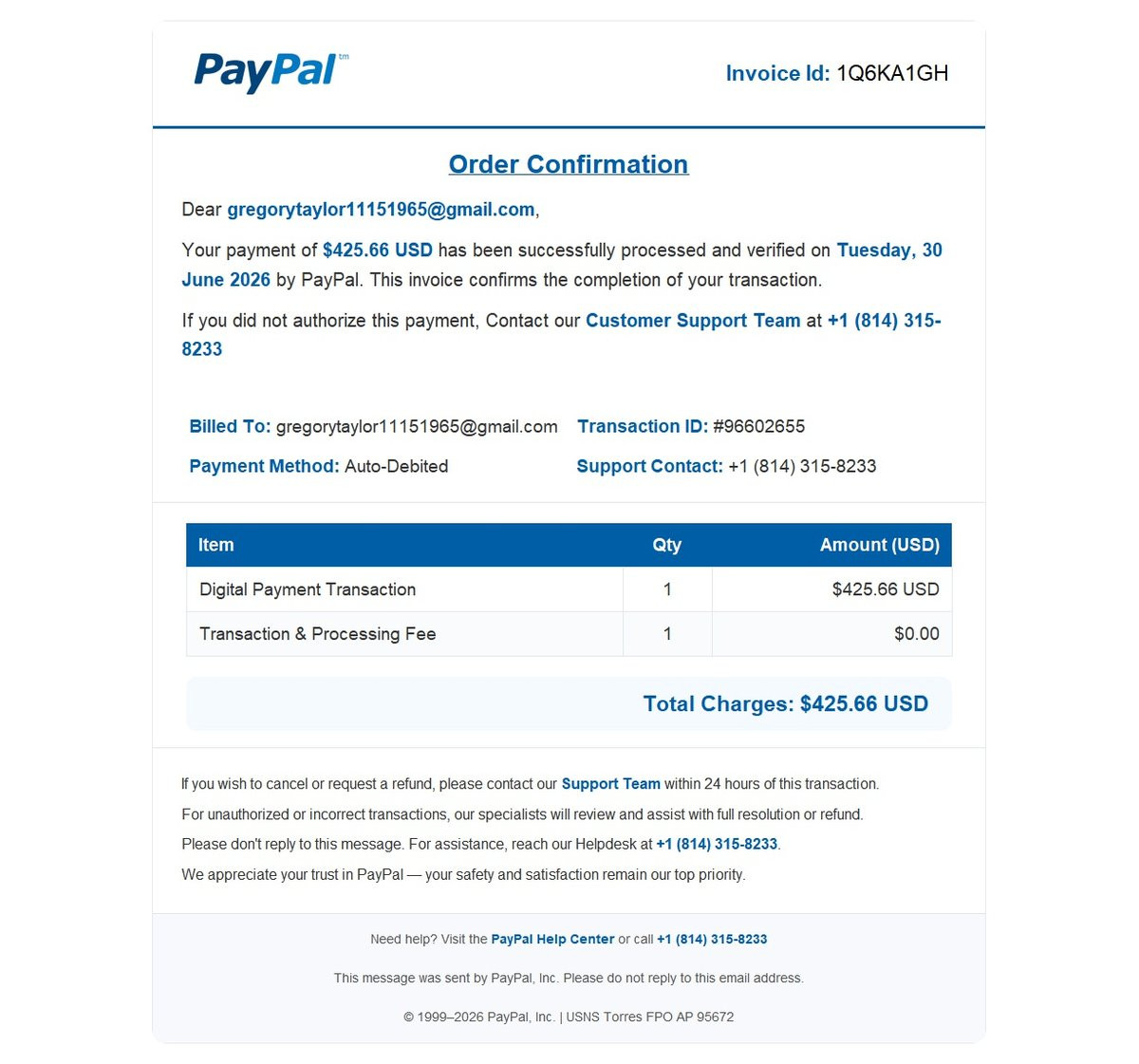 PayPal™

Invoice Id: 1Q6KA1GH

Order Confirmation

Dear gregorytaylor11151965@gmail.com,

Your payment of $425.66 USD has been successfully processed and verified on Tuesday, 30 June 2026 by PayPal. This invoice confirms the completion of your transaction.

If you did not authorize this payment, Contact our Customer Support Team at +1 (814) 315-8233

Billed To: gregorytaylor11151965@gmail.com

Payment Method: Auto-Debited

Transaction ID: #96602655

Support Contact: +1 (814) 315-8233

| Item | Qty | Amount (USD) |
|---|---|---|
| Digital Payment Transaction | 1 | $425.66 USD |
| Transaction & Processing Fee | 1 | $0.00 |

Total Charges: $425.66 USD

If you wish to cancel or request a refund, please contact our Support Team within 24 hours of this transaction.

For unauthorized or incorrect transactions, our specialists will review and assist with full resolution or refund.

Please don't reply to this message. For assistance, reach our Helpdesk at +1 (814) 315-8233.

We appreciate your trust in PayPal — your safety and satisfaction remain our top priority.

Need help? Visit the PayPal Help Center or call +1 (814) 315-8233

This message was sent by PayPal, Inc. Please do not reply to this email address.

© 1999–2026 PayPal, Inc. | USNS Torres FPO AP 95672